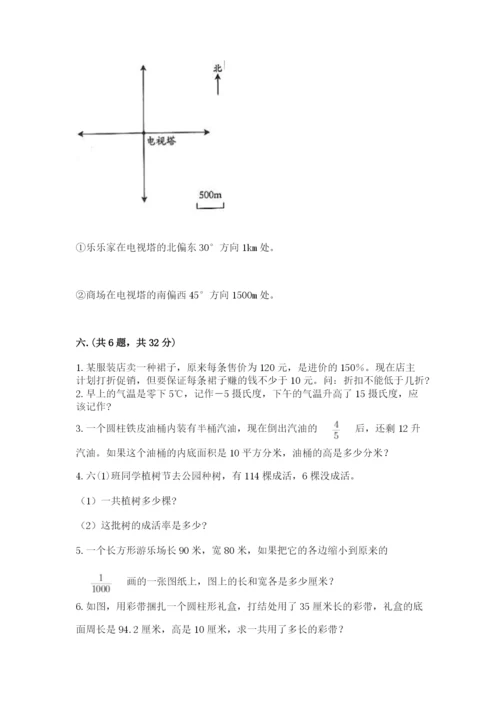 北

电视塔

500m

①乐乐家在电视塔的北偏东 30° 方向 1km 处。

②商场在电视塔的南偏西 45° 方向 1500m 处。

六.(共 6 题，共 32 分)

1. 某服装店卖一种裙子，原来每条售价为 120 元，是进价的 150%。现在店主计划打折促销，但要保证每条裙子赚的钱不少于 10 元。问：折扣不能低于几折？
2. 早上的气温是零下 5℃，记作－5 摄氏度，下午的气温升高了 15 摄氏度，应该记作？

3. 一个圆柱铁皮油桶内装有半桶汽油，现在倒出汽油的 $\frac{4}{5}$ 后，还剩 12 升汽油。如果这个油桶的内底面积是 10 平方分米，油桶的高是多少分米？

4. 六(1)班同学植树节去公园种树，有 114 棵成活，6 棵没成活。

（1）一共植树多少棵？

（2）这批树的成活率是多少？

5. 一个长方形游乐场长 90 米，宽 80 米，如果把它的各边缩小到原来的 $\frac{1}{1000}$ 画的一张图纸上，图上的长和宽各是多少厘米？

6. 如图，用彩带捆扎一个圆柱形礼盒，打结处用了 35 厘米长的彩带，礼盒的底面周长是 94.2 厘米，高是 10 厘米，求一共用了多长的彩带？